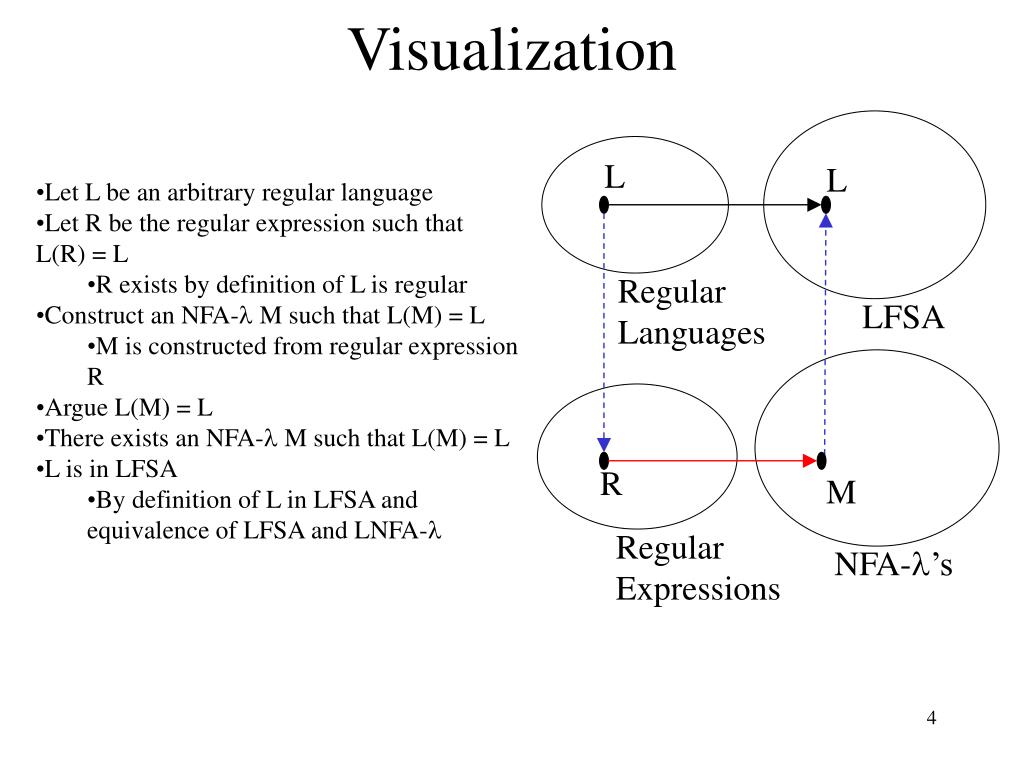 Visualization

•Let L be an arbitrary regular language
•Let R be the regular expression such that L(R) = L
•R exists by definition of L is regular
•Construct an NFA-$\lambda$ M such that L(M) = L
•M is constructed from regular expression R
•Argue L(M) = L
•There exists an NFA-$\lambda$ M such that L(M) = L
•L is in LFSA
•By definition of L in LFSA and equivalence of LFSA and LNFA-$\lambda$

L

L

Regular Languages

LFSA

R

M

Regular Expressions

NFA-$\lambda$'s

4